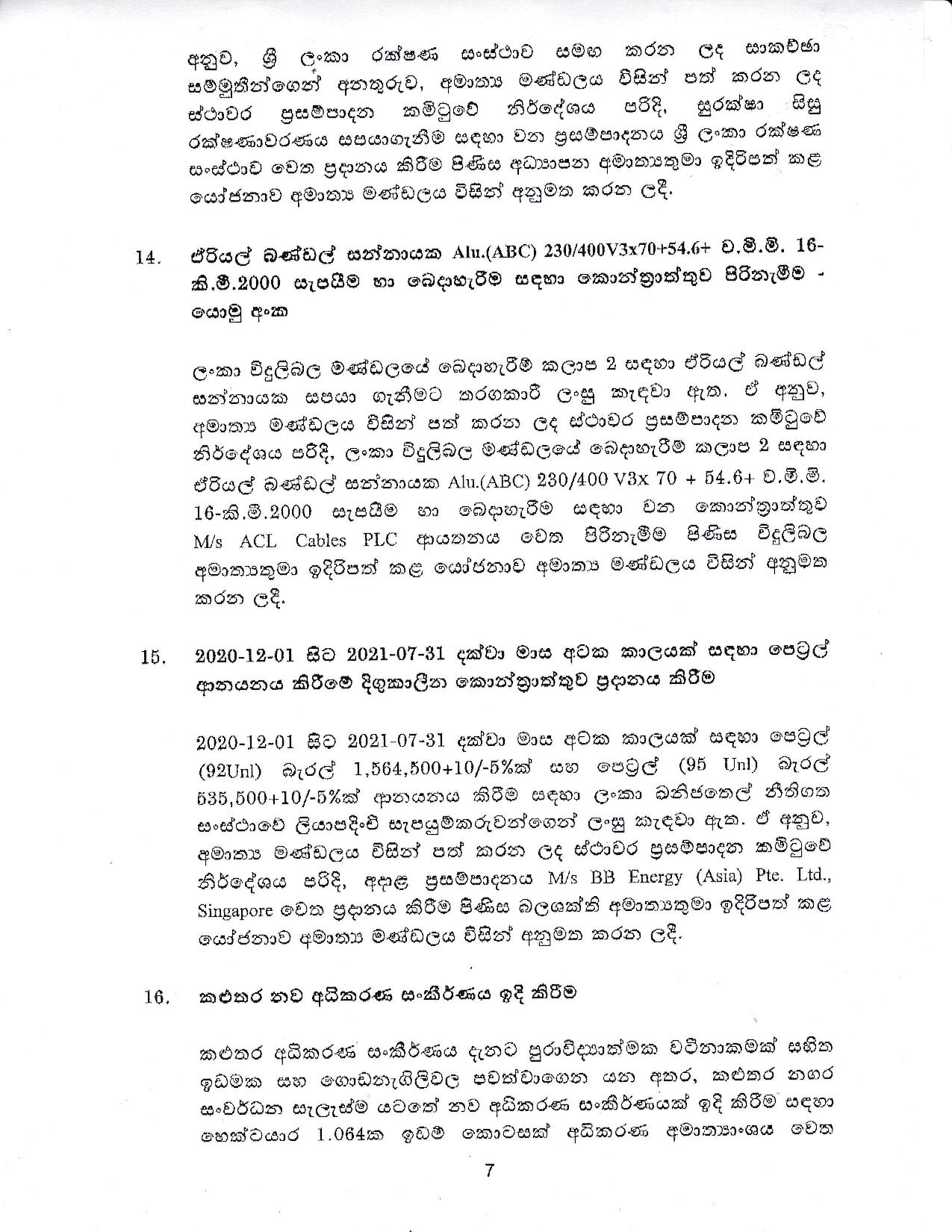 අනුව, ශ්‍රී ලංකා රක්ෂණ සංස්ථාව සමඟ කරන ලද සාකච්ඡා සම්මුතීන්ගෙන් අනතුරුව, අමාත්‍ය මණ්ඩලය විසින් පත් කරන ලද ස්ථාවර ප්‍රසම්පාදන කමිටුවේ නිර්දේශය පරිදි, සුරක්ෂා සිසු රක්ෂණාවරණය සපයාගැනීම සඳහා වන ප්‍රසම්පාදනය ශ්‍රී ලංකා රක්ෂණ සංස්ථාව වෙත ප්‍රදානය කිරීම පිණිස අධ්‍යාපන අමාත්‍යතුමා ඉදිරිපත් කළ යෝජනාව අමාත්‍ය මණ්ඩලය විසින් අනුමත කරන ලදී.

14. ඒරියල් බණ්ඩල් සන්නායක Alu.(ABC) 230/400V3x70+54.6+ ව.මී.මී. 16-කි.මී.2000 සැපයීම හා බෙදාහැරීම සඳහා කොන්ත්‍රාත්තුව පිරිනැමීම - යොමු අංක

ලංකා විදුලිබල මණ්ඩලයේ බෙදාහැරීම් කලාප 2 සඳහා ඒරියල් බණ්ඩල් සන්නායක සපයා ගැනීමට තරගකාරී ලංසු කැඳවා ඇත. ඒ අනුව, අමාත්‍ය මණ්ඩලය විසින් පත් කරන ලද ස්ථාවර ප්‍රසම්පාදන කමිටුවේ නිර්දේශය පරිදි, ලංකා විදුලිබල මණ්ඩලයේ බෙදාහැරීම් කලාප 2 සඳහා ඒරියල් බණ්ඩල් සන්නායක Alu.(ABC) 230/400 V3x 70 + 54.6+ ව.මී.මී. 16-කි.මී.2000 සැපයීම හා බෙදාහැරීම සඳහා වන කොන්ත්‍රාත්තුව M/s ACL Cables PLC ආයතනය වෙත පිරිනැමීම පිණිස විදුලිබල අමාත්‍යතුමා ඉදිරිපත් කළ යෝජනාව අමාත්‍ය මණ්ඩලය විසින් අනුමත කරන ලදී.

15. 2020-12-01 සිට 2021-07-31 දක්වා මාස අටක කාලයක් සඳහා පෙට්‍රල් ආනයනය කිරීමේ දිගුකාලීන කොන්ත්‍රාත්තුව ප්‍රදානය කිරීම

2020-12-01 සිට 2021-07-31 දක්වා මාස අටක කාලයක් සඳහා පෙට්‍රල් (92Unl) බැරල් 1,564,500+10/-5%ක් සහ පෙට්‍රල් (95 Unl) බැරල් 535,500+10/-5%ක් ආනයනය කිරීම සඳහා ලංකා ඛනිජතෙල් නීතිගත සංස්ථාවේ ලියාපදිංචි සැපයුම්කරුවන්ගෙන් ලංසු කැඳවා ඇත. ඒ අනුව, අමාත්‍ය මණ්ඩලය විසින් පත් කරන ලද ස්ථාවර ප්‍රසම්පාදන කමිටුවේ නිර්දේශය පරිදි, අදාළ ප්‍රසම්පාදනය M/s BB Energy (Asia) Pte. Ltd., Singapore වෙත ප්‍රදානය කිරීම පිණිස බලශක්ති අමාත්‍යතුමා ඉදිරිපත් කළ යෝජනාව අමාත්‍ය මණ්ඩලය විසින් අනුමත කරන ලදී.

16. කළුතර නව අධිකරණ සංකීර්ණය ඉදි කිරීම

කළුතර අධිකරණ සංකීර්ණය දැනට පුරාවිද්‍යාත්මක වටිනාකමක් සහිත ඉඩමක සහ ගොඩනැගිලිවල පවත්වාගෙන යන අතර, කළුතර නගර සංවර්ධන සැලැස්ම යටතේ නව අධිකරණ සංකීර්ණයක් ඉදි කිරීම සඳහා හෙක්ටයාර 1.064ක ඉඩම් කොටසක් අධිකරණ අමාත්‍යාංශය වෙත

7